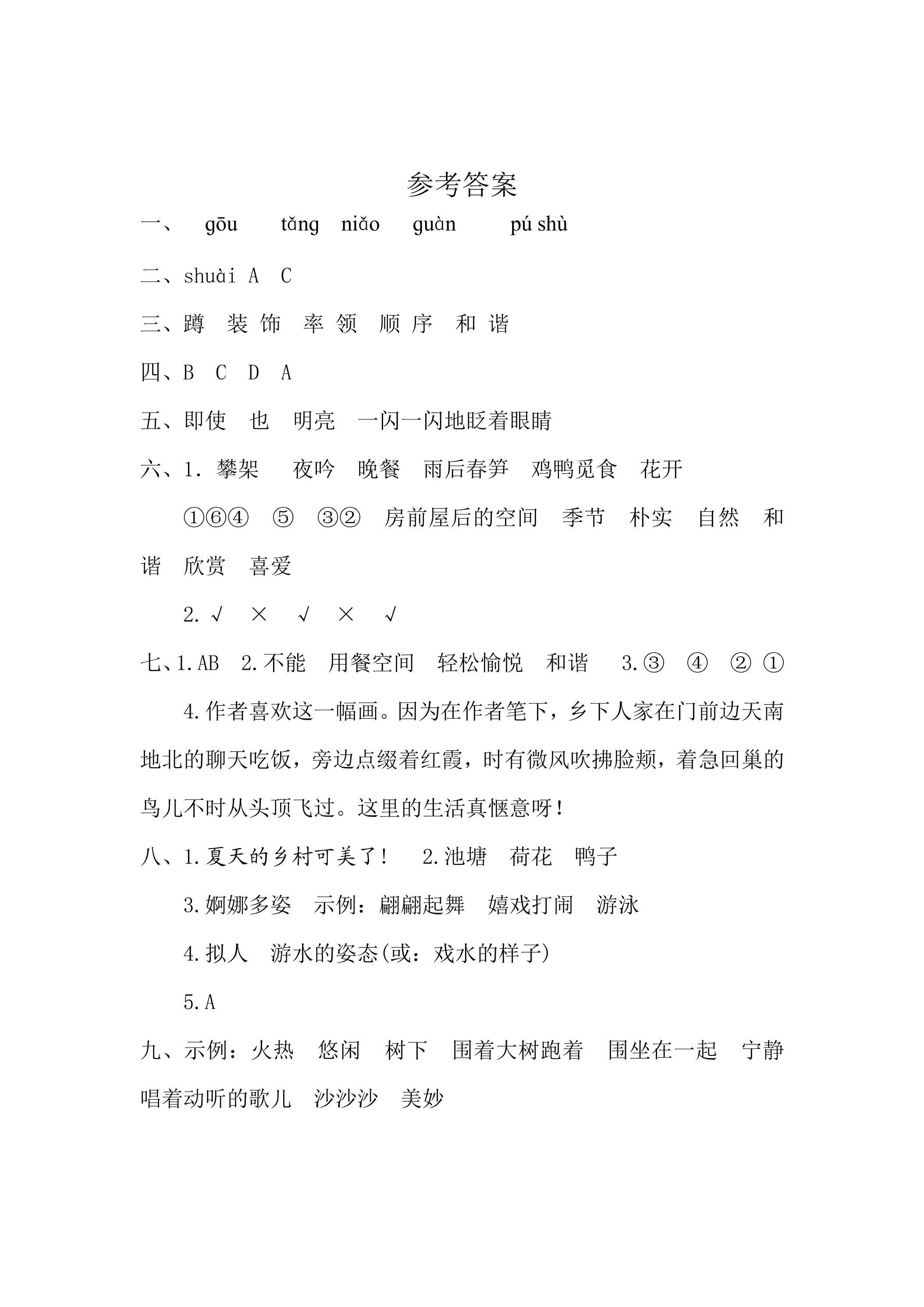 参考答案

一、 gōu tǎng niǎo guàn pú shù

二、shuài A C

三、蹲 装饰 率领 顺序 和谐

四、B C D A

五、即使 也 明亮 一闪一闪地眨着眼睛

六、1. 攀架 夜吟 晚餐 雨后春笋 鸡鸭觅食 花开

①⑥④ ⑤ ③② 房前屋后的空间 季节 朴实 自然 和谐 欣赏 喜爱

2.√ × √ × √

七、1.AB 2.不能 用餐空间 轻松愉悦 和谐 3.③ ④ ② ①

4.作者喜欢这一幅画。因为在作者笔下，乡下人家在门前边天南地北的聊天吃饭，旁边点缀着红霞，时有微风吹拂脸颊，着急回巢的鸟儿不时从头顶飞过。这里的生活真惬意呀！

八、1.夏天的乡村可美了！ 2.池塘 荷花 鸭子

3.婀娜多姿 示例：翩翩起舞 嬉戏打闹 游泳

4.拟人 游水的姿态(或：戏水的样子)

5.A

九、示例：火热 悠闲 树下 围着大树跑着 围坐在一起 宁静 唱着动听的歌儿 沙沙沙 美妙